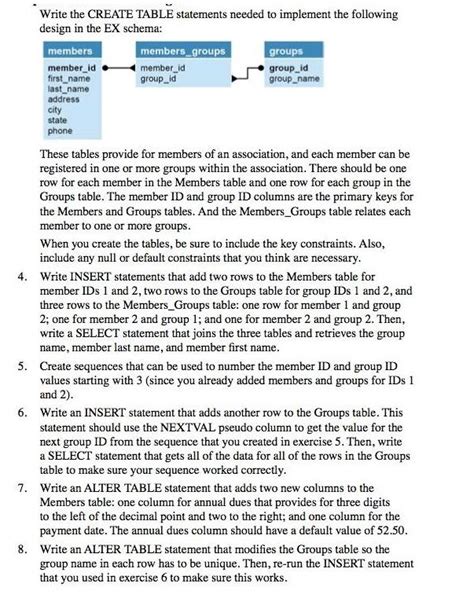 Write the CREATE TABLE statements needed to implement the following design in the EX schema:

members
member_id
first_name
last_name
address
city
state
phone

members_groups
member_id
group_id

groups
group_id
group_name

These tables provide for members of an association, and each member can be registered in one or more groups within the association. There should be one row for each member in the Members table and one row for each group in the Groups table. The member ID and group ID columns are the primary keys for the Members and Groups tables. And the Members_Groups table relates each member to one or more groups.

When you create the tables, be sure to include the key constraints. Also, include any null or default constraints that you think are necessary.

4. Write INSERT statements that add two rows to the Members table for member IDs 1 and 2, two rows to the Groups table for group IDs 1 and 2, and three rows to the Members_Groups table: one row for member 1 and group 2; one for member 2 and group 1; and one for member 2 and group 2. Then, write a SELECT statement that joins the three tables and retrieves the group name, member last name, and member first name.

5. Create sequences that can be used to number the member ID and group ID values starting with 3 (since you already added members and groups for IDs 1 and 2).

6. Write an INSERT statement that adds another row to the Groups table. This statement should use the NEXTVAL pseudo column to get the value for the next group ID from the sequence that you created in exercise 5. Then, write a SELECT statement that gets all of the data for all of the rows in the Groups table to make sure your sequence worked correctly.

7. Write an ALTER TABLE statement that adds two new columns to the Members table: one column for annual dues that provides for three digits to the left of the decimal point and two to the right; and one column for the payment date. The annual dues column should have a default value of 52.50.

8. Write an ALTER TABLE statement that modifies the Groups table so the group name in each row has to be unique. Then, re-run the INSERT statement that you used in exercise 6 to make sure this works.